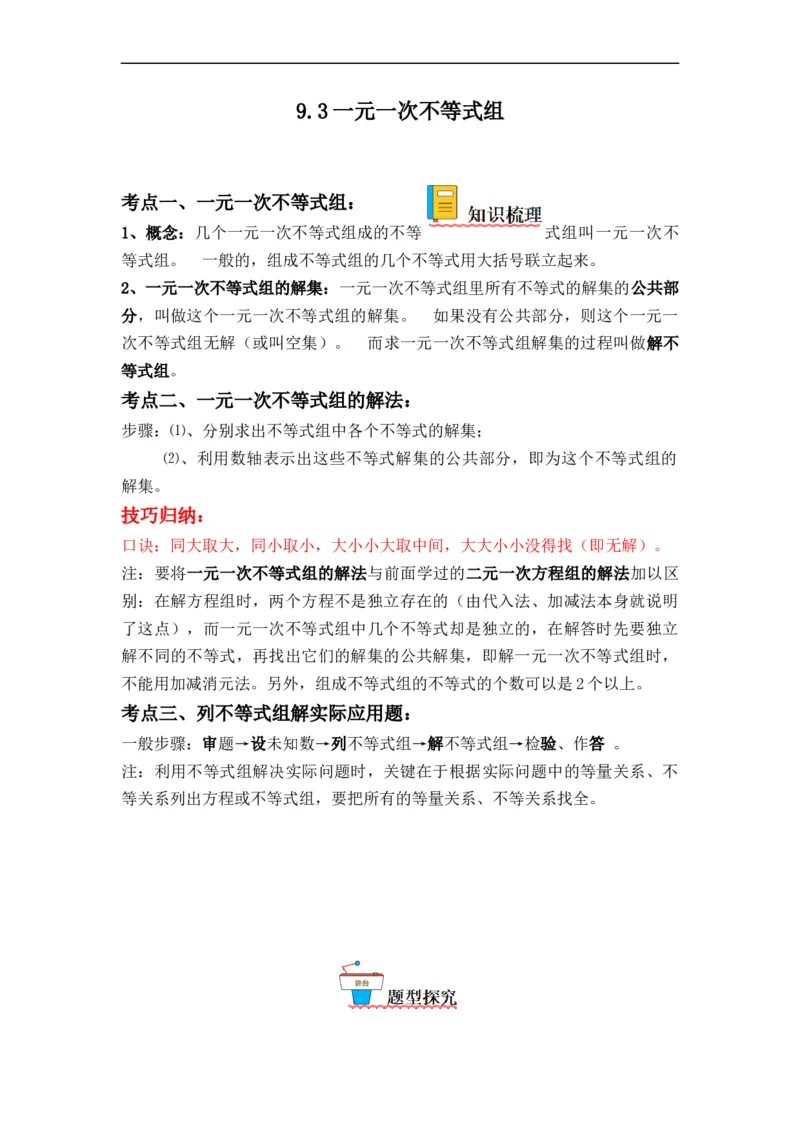 9.3一元一次不等式组

考点一、一元一次不等式组：

知识梳理

1、概念：几个一元一次不等式组成的不等式组叫一元一次不等式组。 一般的，组成不等式组的几个不等式用大括号联立起来。

2、一元一次不等式组的解集：一元一次不等式组里所有不等式的解集的公共部分，叫做这个一元一次不等式组的解集。 如果没有公共部分，则这个一元一次不等式组无解（或叫空集）。 而求一元一次不等式组解集的过程叫做解不等式组。

考点二、一元一次不等式组的解法：

步骤：⑴、分别求出不等式组中各个不等式的解集；

⑵、利用数轴表示出这些不等式解集的公共部分，即为这个不等式组的解集。

技巧归纳：

口诀：同大取大，同小取小，大小小大取中间，大大小小没得找（即无解）。

注：要将一元一次不等式组的解法与前面学过的二元一次方程组的解法加以区别：在解方程组时，两个方程不是独立存在的（由代入法、加减法本身就说明了这点），而一元一次不等式组中几个不等式却是独立的，在解答时先要独立解不同的不等式，再找出它们的解集的公共解集，即解一元一次不等式组时，不能用加减消元法。另外，组成不等式组的不等式的个数可以是2个以上。

考点三、列不等式组解实际应用题：

一般步骤：审题→设未知数→列不等式组→解不等式组→检验、作答 。

注：利用不等式组解决实际问题时，关键在于根据实际问题中的等量关系、不等关系列出方程或不等式组，要把所有的等量关系、不等关系找全。

讲台

题型探究